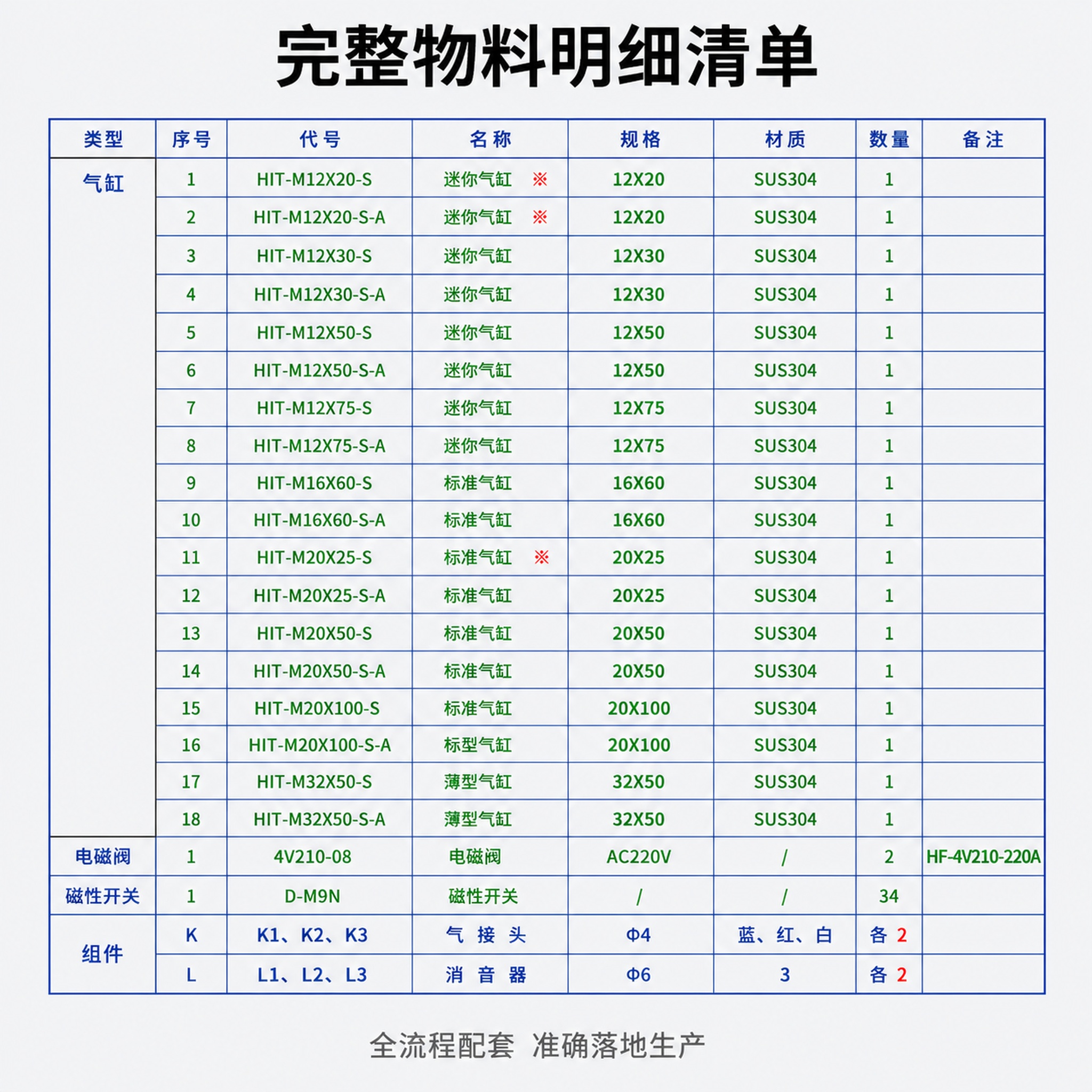 完整物料明细清单

| 类型 | 序号 | 代号 | 名称 | 规格 | 材质 | 数量 | 备注 |
|---|---|---|---|---|---|---|---|
| 气缸 | 1 | HIT-M12X20-S | 迷你气缸 ※ | 12X20 | SUS304 | 1 | |
| | 2 | HIT-M12X20-S-A | 迷你气缸 ※ | 12X20 | SUS304 | 1 | |
| | 3 | HIT-M12X30-S | 迷你气缸 | 12X30 | SUS304 | 1 | |
| | 4 | HIT-M12X30-S-A | 迷你气缸 | 12X30 | SUS304 | 1 | |
| | 5 | HIT-M12X50-S | 迷你气缸 | 12X50 | SUS304 | 1 | |
| | 6 | HIT-M12X50-S-A | 迷你气缸 | 12X50 | SUS304 | 1 | |
| | 7 | HIT-M12X75-S | 迷你气缸 | 12X75 | SUS304 | 1 | |
| | 8 | HIT-M12X75-S-A | 迷你气缸 | 12X75 | SUS304 | 1 | |
| | 9 | HIT-M16X60-S | 标准气缸 | 16X60 | SUS304 | 1 | |
| | 10 | HIT-M16X60-S-A | 标准气缸 | 16X60 | SUS304 | 1 | |
| | 11 | HIT-M20X25-S | 标准气缸 ※ | 20X25 | SUS304 | 1 | |
| | 12 | HIT-M20X25-S-A | 标准气缸 | 20X25 | SUS304 | 1 | |
| | 13 | HIT-M20X50-S | 标准气缸 | 20X50 | SUS304 | 1 | |
| | 14 | HIT-M20X50-S-A | 标准气缸 | 20X50 | SUS304 | 1 | |
| | 15 | HIT-M20X100-S | 标准气缸 | 20X100 | SUS304 | 1 | |
| | 16 | HIT-M20X100-S-A | 标型气缸 | 20X100 | SUS304 | 1 | |
| | 17 | HIT-M32X50-S | 薄型气缸 | 32X50 | SUS304 | 1 | |
| | 18 | HIT-M32X50-S-A | 薄型气缸 | 32X50 | SUS304 | 1 | |
| 电磁阀 | 1 | 4V210-08 | 电磁阀 | AC220V | / | 2 | HF-4V210-220A |
| 磁性开关 | 1 | D-M9N | 磁性开关 | / | / | 34 | |
| 组件 | K | K1、K2、K3 | 气 接 头 | Φ4 | 蓝、红、白 | 各 2 | |
| | L | L1、L2、L3 | 消 音 器 | Φ6 | 3 | 各 2 | |

全流程配套 准确落地生产